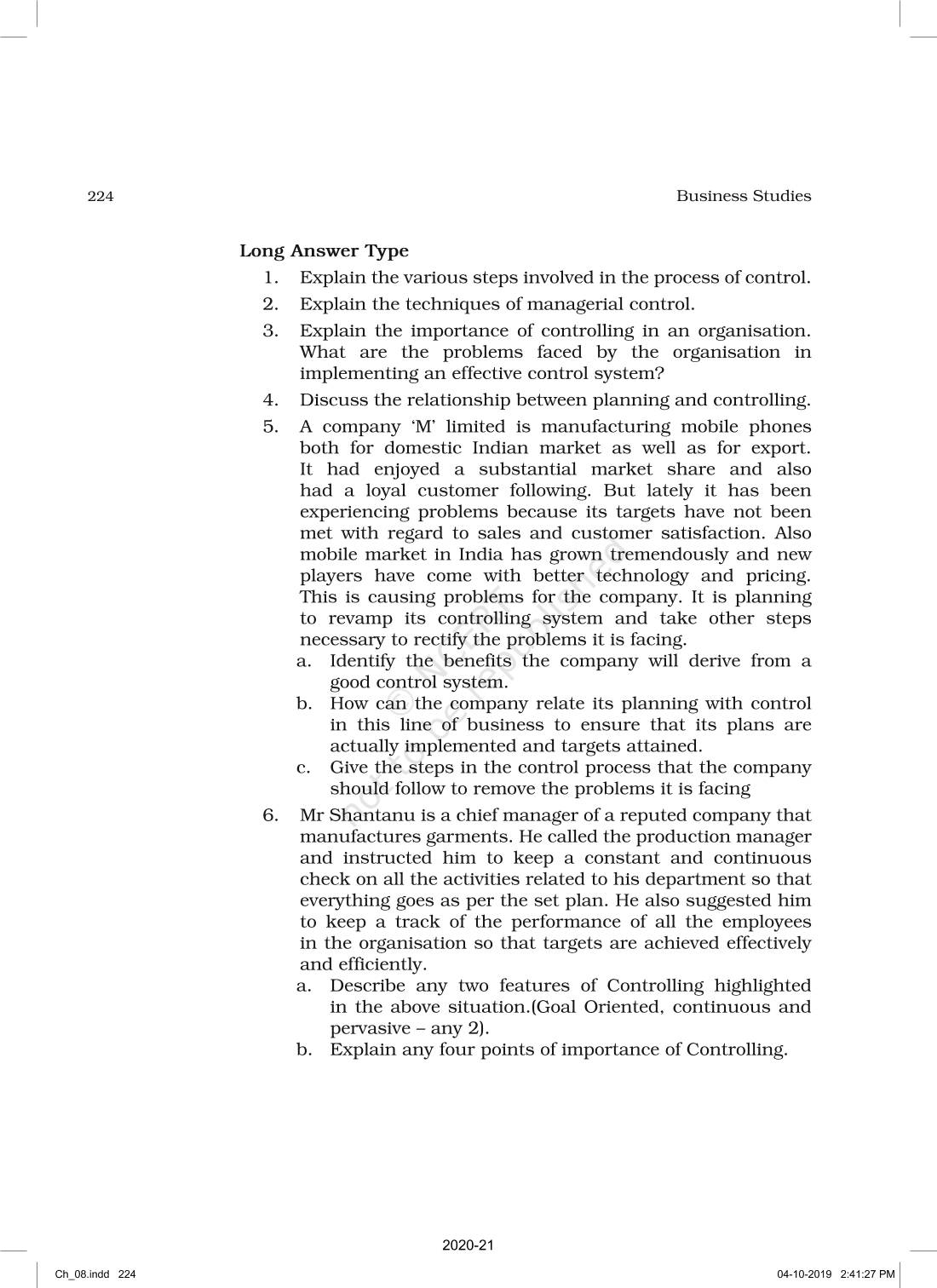 224

Business Studies

Long Answer Type

1. Explain the various steps involved in the process of control.
2. Explain the techniques of managerial control.
3. Explain the importance of controlling in an organisation. What are the problems faced by the organisation in implementing an effective control system?
4. Discuss the relationship between planning and controlling.
5. A company 'M' limited is manufacturing mobile phones both for domestic Indian market as well as for export. It had enjoyed a substantial market share and also had a loyal customer following. But lately it has been experiencing problems because its targets have not been met with regard to sales and customer satisfaction. Also mobile market in India has grown tremendously and new players have come with better technology and pricing. This is causing problems for the company. It is planning to revamp its controlling system and take other steps necessary to rectify the problems it is facing.
a. Identify the benefits the company will derive from a good control system.
b. How can the company relate its planning with control in this line of business to ensure that its plans are actually implemented and targets attained.
c. Give the steps in the control process that the company should follow to remove the problems it is facing
6. Mr Shantanu is a chief manager of a reputed company that manufactures garments. He called the production manager and instructed him to keep a constant and continuous check on all the activities related to his department so that everything goes as per the set plan. He also suggested him to keep a track of the performance of all the employees in the organisation so that targets are achieved effectively and efficiently.
a. Describe any two features of Controlling highlighted in the above situation.(Goal Oriented, continuous and pervasive – any 2).
b. Explain any four points of importance of Controlling.

© NCERT not to be republished

2020-21

Ch_08.indd 224

04-10-2019 2:41:27 PM